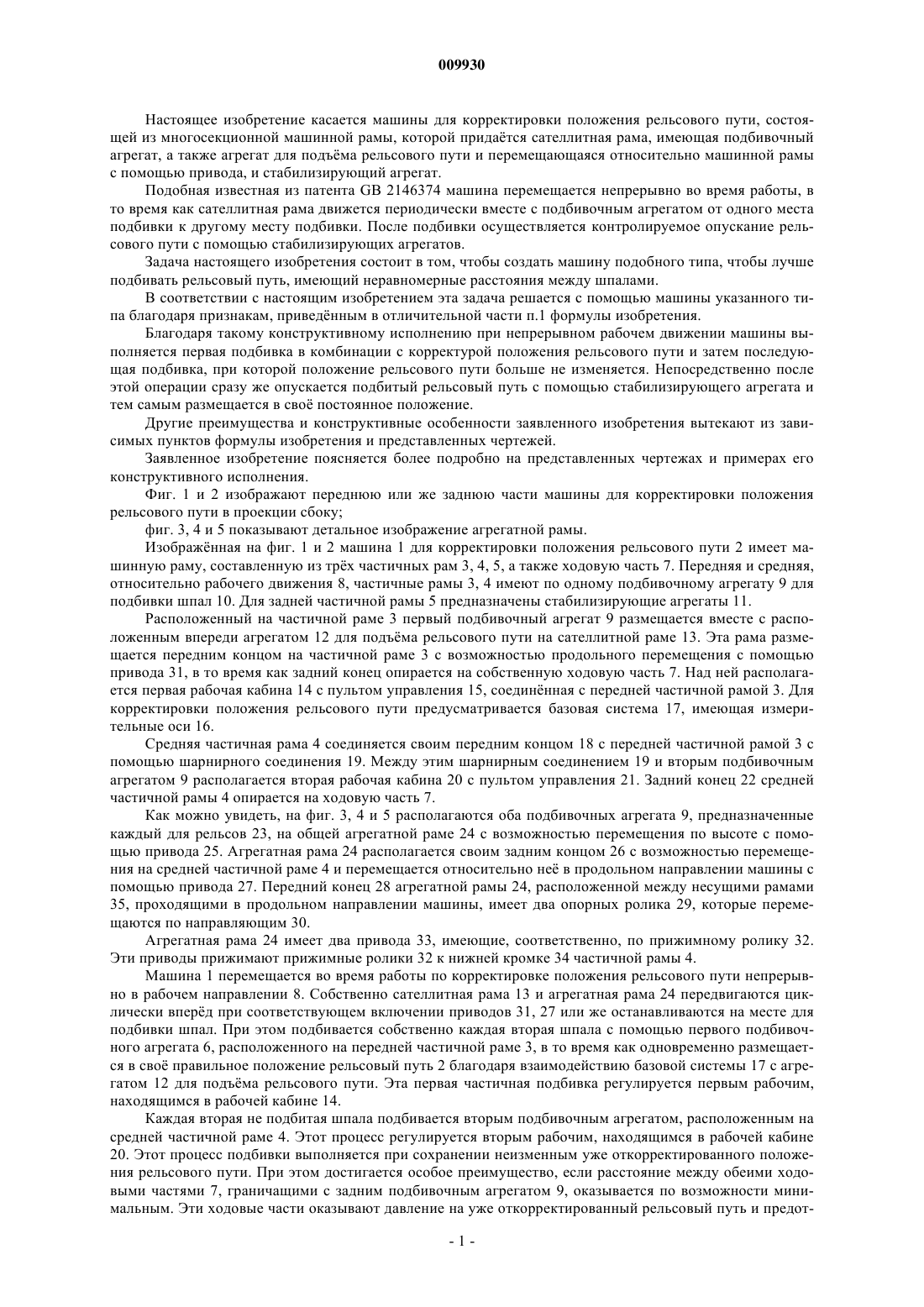 009930

Настоящее изобретение касается машины для корректировки положения рельсового пути, состоящей из многосекционной машинной рамы, которой придаётся сателлитная рама, имеющая подбивочный агрегат, а также агрегат для подъёма рельсового пути и перемещающаяся относительно машинной рамы с помощью привода, и стабилизирующий агрегат.

Подобная известная из патента GB 2146374 машина перемещается непрерывно во время работы, в то время как сателлитная рама движется периодически вместе с подбивочным агрегатом от одного места подбивки к другому месту подбивки. После подбивки осуществляется контролируемое опускание рельсового пути с помощью стабилизирующих агрегатов.

Задача настоящего изобретения состоит в том, чтобы создать машину подобного типа, чтобы лучше подбивать рельсовый путь, имеющий неравномерные расстояния между шпалами.

В соответствии с настоящим изобретением эта задача решается с помощью машины указанного типа благодаря признакам, приведённым в отличительной части п.1 формулы изобретения.

Благодаря такому конструктивному исполнению при непрерывном рабочем движении машины выполняется первая подбивка в комбинации с корректурой положения рельсового пути и затем последующая подбивка, при которой положение рельсового пути больше не изменяется. Непосредственно после этой операции сразу же опускается подбитый рельсовый путь с помощью стабилизирующего агрегата и тем самым размещается в своё постоянное положение.

Другие преимущества и конструктивные особенности заявленного изобретения вытекают из зависимых пунктов формулы изобретения и представленных чертежей.

Заявленное изобретение поясняется более подробно на представленных чертежах и примерах его конструктивного исполнения.

Фиг. 1 и 2 изображают переднюю или же заднюю части машины для корректировки положения рельсового пути в проекции сбоку;

фиг. 3, 4 и 5 показывают детальное изображение агрегатной рамы.

Изображённая на фиг. 1 и 2 машина 1 для корректировки положения рельсового пути 2 имеет машинную раму, составленную из трёх частичных рам 3, 4, 5, а также ходовую часть 7. Передняя и средняя, относительно рабочего движения 8, частичные рамы 3, 4 имеют по одному подбивочному агрегату 9 для подбивки шпал 10. Для задней частичной рамы 5 предназначены стабилизирующие агрегаты 11.

Расположенный на частичной раме 3 первый подбивочный агрегат 9 размещается вместе с расположенным впереди агрегатом 12 для подъёма рельсового пути на сателлитной раме 13. Эта рама размещается передним концом на частичной раме 3 с возможностью продольного перемещения с помощью привода 31, в то время как задний конец опирается на собственную ходовую часть 7. Над ней располагается первая рабочая кабина 14 с пультом управления 15, соединённая с передней частичной рамой 3. Для корректировки положения рельсового пути предусматривается базовая система 17, имеющая измерительные оси 16.

Средняя частичная рама 4 соединяется своим передним концом 18 с передней частичной рамой 3 с помощью шарнирного соединения 19. Между этим шарнирным соединением 19 и вторым подбивочным агрегатом 9 располагается вторая рабочая кабина 20 с пультом управления 21. Задний конец 22 средней частичной рамы 4 опирается на ходовую часть 7.

Как можно увидеть, на фиг. 3, 4 и 5 располагаются оба подбивочных агрегата 9, предназначенные каждый для рельсов 23, на общей агрегатной раме 24 с возможностью перемещения по высоте с помощью привода 25. Агрегатная рама 24 располагается своим задним концом 26 с возможностью перемещения на средней частичной раме 4 и перемещается относительно неё в продольном направлении машины с помощью привода 27. Передний конец 28 агрегатной рамы 24, расположенной между несущими рамами 35, проходящими в продольном направлении машины, имеет два опорных ролика 29, которые перемещаются по направляющим 30.

Агрегатная рама 24 имеет два привода 33, имеющие, соответственно, по прижимному ролику 32. Эти приводы прижимают прижимные ролики 32 к нижней кромке 34 частичной рамы 4.

Машина 1 перемещается во время работы по корректировке положения рельсового пути непрерывно в рабочем направлении 8. Собственно сателлитная рама 13 и агрегатная рама 24 передвигаются циклически вперёд при соответствующем включении приводов 31, 27 или же останавливаются на месте для подбивки шпал. При этом подбивается собственно каждая вторая шпала с помощью первого подбивочного агрегата 6, расположенного на передней частичной раме 3, в то время как одновременно размещается в своё правильное положение рельсовый путь 2 благодаря взаимодействию базовой системы 17 с агрегатом 12 для подъёма рельсового пути. Эта первая частичная подбивка регулируется первым рабочим, находящимся в рабочей кабине 14.

Каждая вторая не подбитая шпала подбивается вторым подбивочным агрегатом, расположенным на средней частичной раме 4. Этот процесс регулируется вторым рабочим, находящимся в рабочей кабине 20. Этот процесс подбивки выполняется при сохранении неизменным уже откорректированного положения рельсового пути. При этом достигается особое преимущество, если расстояние между обеими ходовыми частями 7, граничащими с задним подбивочным агрегатом 9, оказывается по возможности минимальным. Эти ходовые части оказывают давление на уже откорректированный рельсовый путь и предот-

- 1 -